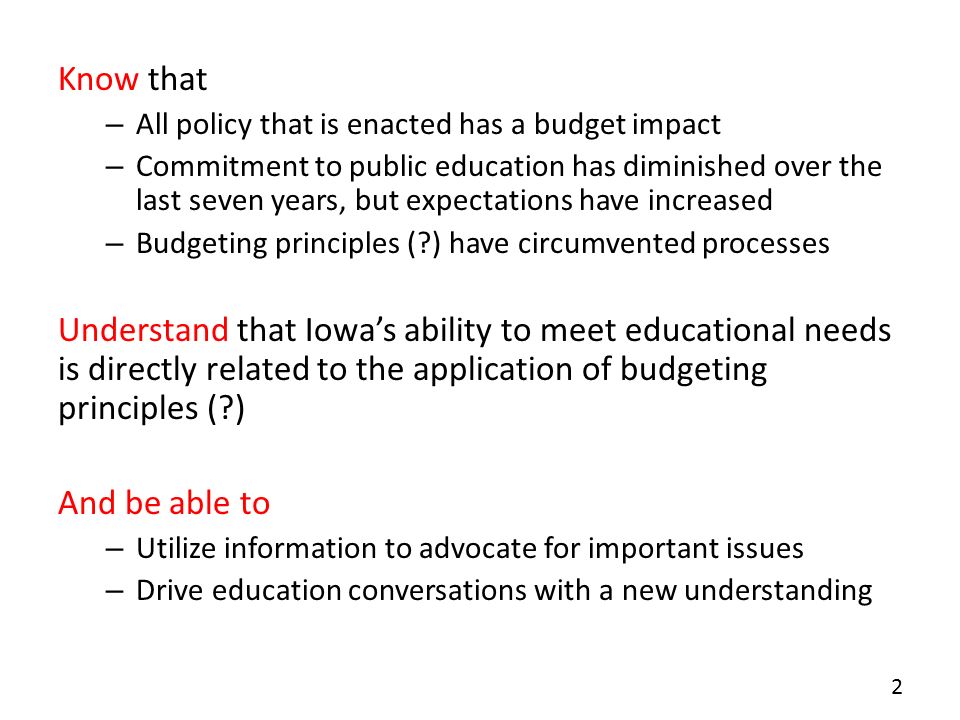 Know that

– All policy that is enacted has a budget impact
– Commitment to public education has diminished over the last seven years, but expectations have increased
– Budgeting principles (?) have circumvented processes

Understand that Iowa’s ability to meet educational needs is directly related to the application of budgeting principles (?)

And be able to

– Utilize information to advocate for important issues
– Drive education conversations with a new understanding

2